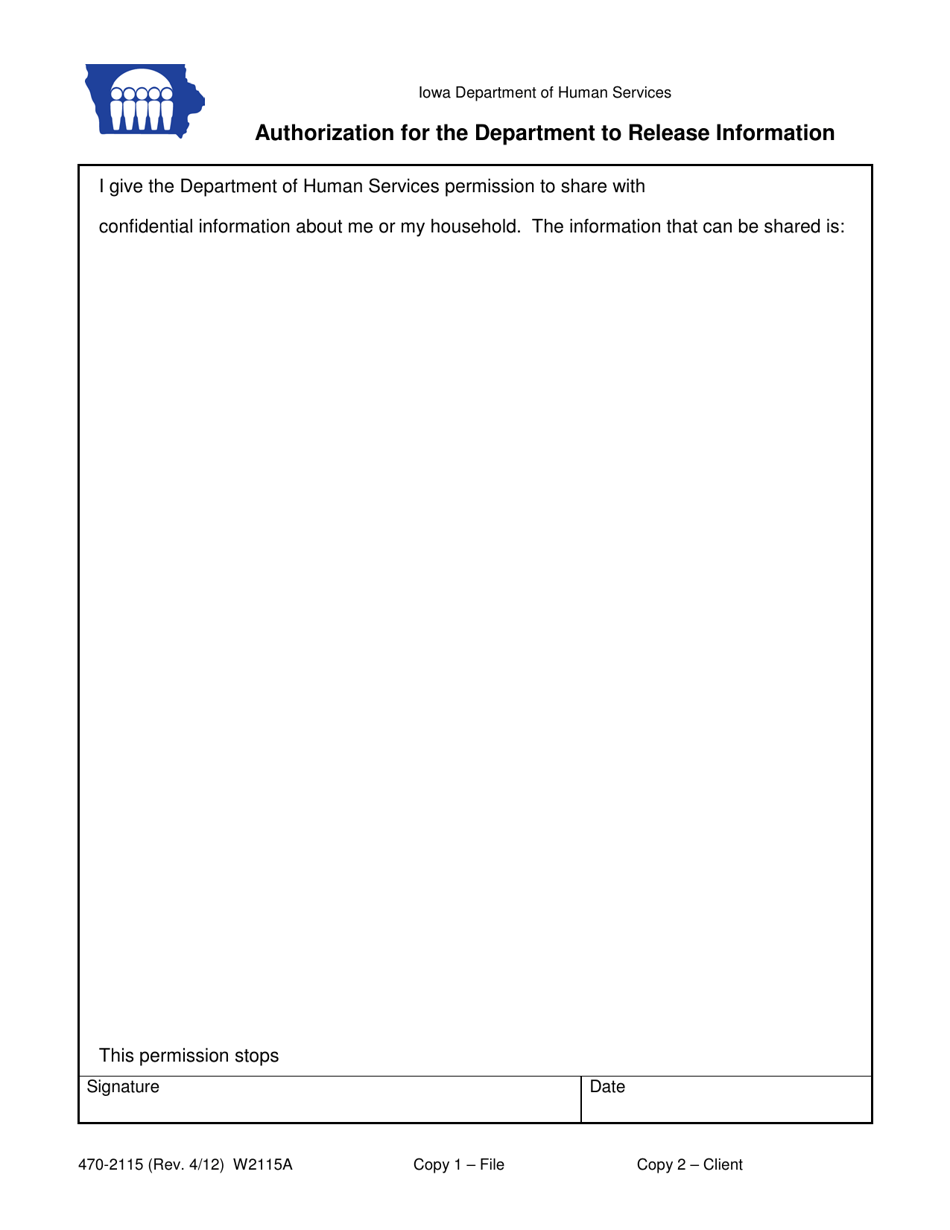 Iowa Department of Human Services

Authorization for the Department to Release Information

I give the Department of Human Services permission to share with

confidential information about me or my household. The information that can be shared is:

This permission stops

Signature

Date

470-2115 (Rev. 4/12) W2115A Copy 1 – File Copy 2 – Client